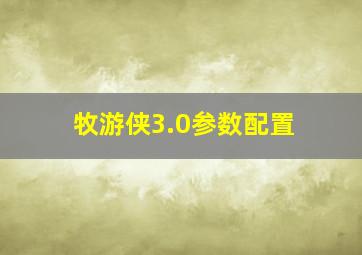 牧游侠3.0参数配置